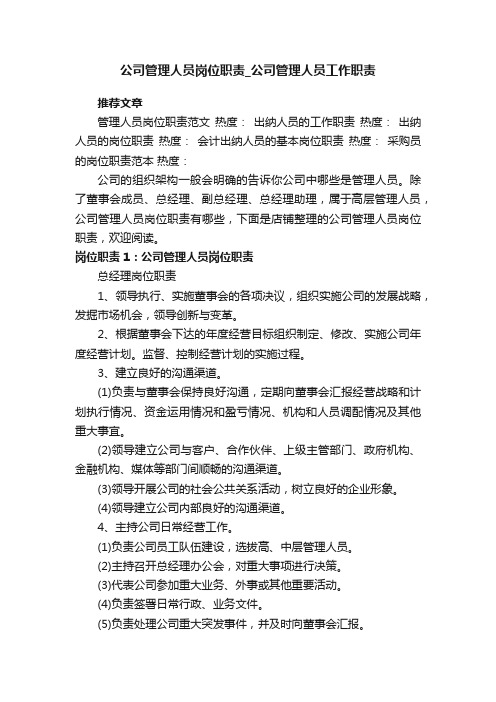 公司管理人员岗位职责_公司管理人员工作职责

推荐文章

管理人员岗位职责范文 热度： 出纳人员的工作职责 热度： 出纳人员的岗位职责 热度： 会计出纳人员的基本岗位职责 热度： 采购员的岗位职责范本 热度：

公司的组织架构一般会明确的告诉你公司中哪些是管理人员。除了董事会成员、总经理、副总经理、总经理助理，属于高层管理人员，公司管理人员岗位职责有哪些，下面是店铺整理的公司管理人员岗位职责，欢迎阅读。

岗位职责 1：公司管理人员岗位职责

总经理岗位职责

1、领导执行、实施董事会的各项决议，组织实施公司的发展战略，发掘市场机会，领导创新与变革。

2、根据董事会下达的年度经营目标组织制定、修改、实施公司年度经营计划。监督、控制经营计划的实施过程。

3、建立良好的沟通渠道。

(1)负责与董事会保持良好沟通，定期向董事会汇报经营战略和计划执行情况、资金运用情况和盈亏情况、机构和人员调配情况及其他重大事宜。

(2)领导建立公司与客户、合作伙伴、上级主管部门、政府机构、金融机构、媒体等部门间顺畅的沟通渠道。

(3)领导开展公司的社会公共关系活动，树立良好的企业形象。

(4)领导建立公司内部良好的沟通渠道。

4、主持公司日常经营工作。

(1)负责公司员工队伍建设，选拔高、中层管理人员。

(2)主持召开总经理办公会，对重大事项进行决策。

(3)代表公司参加重大业务、外事或其他重要活动。

(4)负责签署日常行政、业务文件。

(5)负责处理公司重大突发事件，并及时向董事会汇报。